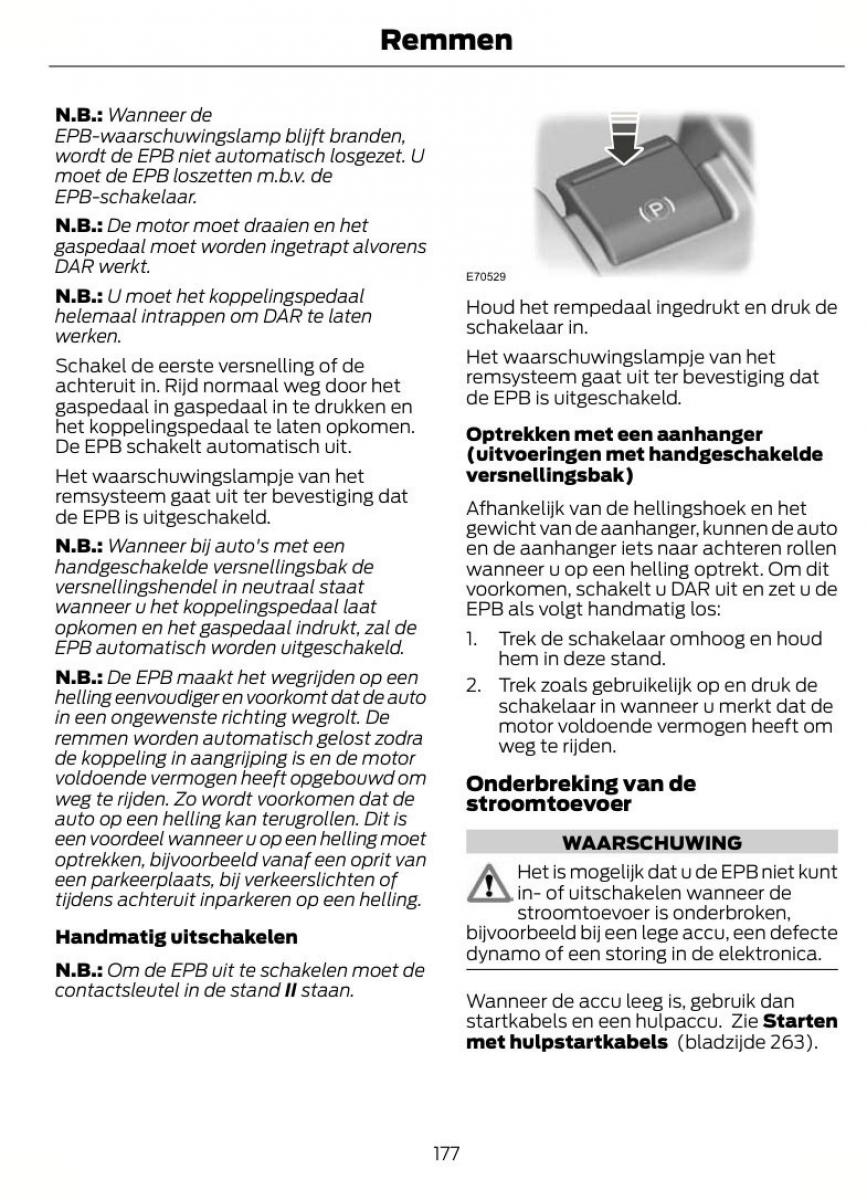 Remmen

N.B.: Wanneer de EPB-waarschuwingslamp blijft branden, wordt de EPB niet automatisch losgezet. U moet de EPB loszetten m.b.v. de EPB-schakelaar.

N.B.: De motor moet draaien en het gaspedaal moet worden ingetrapt alvorens DAR werkt.

N.B.: U moet het koppelingspedaal helemaal intrappen om DAR te laten werken.

Schakel de eerste versnelling of de achteruit in. Rijd normaal weg door het gaspedaal in gaspedaal in te drukken en het koppelingspedaal te laten opkomen. De EPB schakelt automatisch uit.

Het waarschuwingslampje van het remsysteem gaat uit ter bevestiging dat de EPB is uitgeschakeld.

N.B.: Wanneer bij auto's met een handgeschakelde versnellingsbak de versnellingshendel in neutraal staat wanneer u het koppelingspedaal laat opkomen en het gaspedaal indrukt, zal de EPB automatisch worden uitgeschakeld.

N.B.: De EPB maakt het wegrijden op een helling eenvoudiger en voorkomt dat de auto in een ongewenste richting wegrolt. De remmen worden automatisch gelost zodra de koppeling in aangrijping is en de motor voldoende vermogen heeft opgebouwd om weg te rijden. Zo wordt voorkomen dat de auto op een helling kan terugrollen. Dit is een voordeel wanneer u op een helling moet optrekken, bijvoorbeeld vanaf een oprit van een parkeerplaats, bij verkeerslichten of tijdens achteruit inparkeren op een helling.

Handmatig uitschakelen

N.B.: Om de EPB uit te schakelen moet de contactsleutel in de stand II staan.

(P)

E70529

Houd het rempedaal ingedrukt en druk de schakelaar in.

Het waarschuwingslampje van het remsysteem gaat uit ter bevestiging dat de EPB is uitgeschakeld.

Optrekken met een aanhanger (uitvoeringen met handgeschakelde versnellingsbak)

Afhankelijk van de hellingshoek en het gewicht van de aanhanger, kunnen de auto en de aanhanger iets naar achteren rollen wanneer u op een helling optrekt. Om dit voorkomen, schakelt u DAR uit en zet u de EPB als volgt handmatig los:

1. Trek de schakelaar omhoog en houd hem in deze stand.
2. Trek zoals gebruikelijk op en druk de schakelaar in wanneer u merkt dat de motor voldoende vermogen heeft om weg te rijden.

Onderbreking van de stroomtoevoer

WAARSCHUWING

Het is mogelijk dat u de EPB niet kunt in- of uitschakelen wanneer de stroomtoevoer is onderbroken, bijvoorbeeld bij een lege accu, een defecte dynamo of een storing in de elektronica.

Wanneer de accu leeg is, gebruik dan startkabels en een hulpaccu. Zie Starten met hulpstartkabels (bladzijde 263).

177